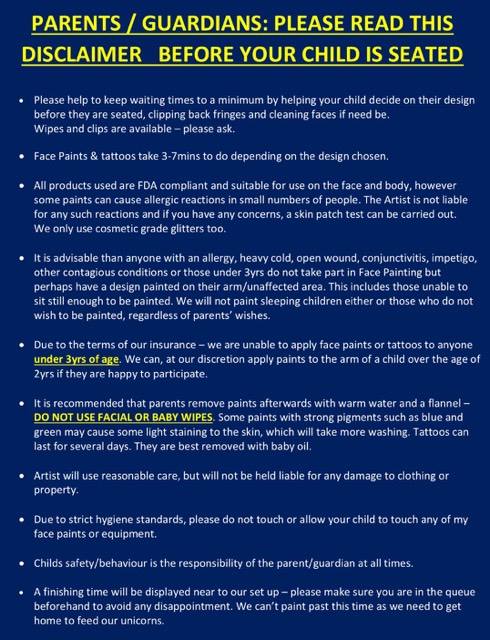 PARENTS / GUARDIANS: PLEASE READ THIS DISCLAIMER BEFORE YOUR CHILD IS SEATED

• Please help to keep waiting times to a minimum by helping your child decide on their design before they are seated, clipping back fringes and cleaning faces if need be. Wipes and clips are available – please ask.

• Face Paints & tattoos take 3-7mins to do depending on the design chosen.

• All products used are FDA compliant and suitable for use on the face and body, however some paints can cause allergic reactions in small numbers of people. The Artist is not liable for any such reactions and if you have any concerns, a skin patch test can be carried out. We only use cosmetic grade glitters too.

• It is advisable than anyone with an allergy, heavy cold, open wound, conjunctivitis, impetigo, other contagious conditions or those under 3yrs do not take part in Face Painting but perhaps have a design painted on their arm/unaffected area. This includes those unable to sit still enough to be painted. We will not paint sleeping children either or those who do not wish to be painted, regardless of parents' wishes.

• Due to the terms of our insurance – we are unable to apply face paints or tattoos to anyone under 3yrs of age. We can, at our discretion apply paints to the arm of a child over the age of 2yrs if they are happy to participate.

• It is recommended that parents remove paints afterwards with warm water and a flannel – DO NOT USE FACIAL OR BABY WIPES. Some paints with strong pigments such as blue and green may cause some light staining to the skin, which will take more washing. Tattoos can last for several days. They are best removed with baby oil.

• Artist will use reasonable care, but will not be held liable for any damage to clothing or property.

• Due to strict hygiene standards, please do not touch or allow your child to touch any of my face paints or equipment.

• Childs safety/behaviour is the responsibility of the parent/guardian at all times.

• A finishing time will be displayed near to our set up – please make sure you are in the queue beforehand to avoid any disappointment. We can't paint past this time as we need to get home to feed our unicorns.